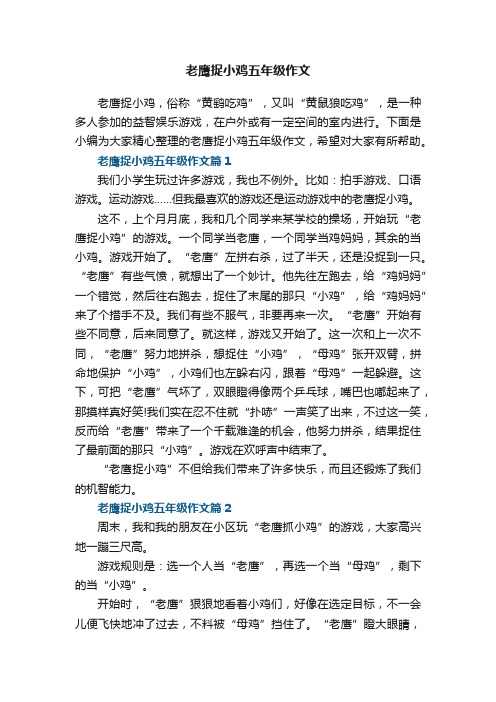 老鹰捉小鸡五年级作文

老鹰捉小鸡，俗称“黄鹞吃鸡”，又叫“黄鼠狼吃鸡”，是一种多人参加的益智娱乐游戏，在户外或有一定空间的室内进行。下面是小编为大家精心整理的老鹰捉小鸡五年级作文，希望对大家有所帮助。

老鹰捉小鸡五年级作文篇1

我们小学生玩过许多游戏，我也不例外。比如：拍手游戏、口语游戏。运动游戏……但我最喜欢的游戏还是运动游戏中的老鹰捉小鸡。

这不，上个月月底，我和几个同学来某学校的操场，开始玩“老鹰捉小鸡”的游戏。一个同学当老鹰，一个同学当鸡妈妈，其余的当小鸡。游戏开始了。“老鹰”左拼右杀，过了半天，还是没捉到一只。“老鹰”有些气愤，就想出了一个妙计。他先往左跑去，给“鸡妈妈”一个错觉，然后往右跑去，捉住了末尾的那只“小鸡”，给“鸡妈妈”来了个措手不及。我们有些不服气，非要再来一次。“老鹰”开始有些不同意，后来同意了。就这样，游戏又开始了。这一次和上一次不同，“老鹰”努力地拼杀，想捉住“小鸡”，“母鸡”张开双臂，拼命地保护“小鸡”，小鸡们也左躲右闪，跟着“母鸡”一起躲避。这下，可把“老鹰”气坏了，双眼瞪得像两个乒乓球，嘴巴也嘟起来了，那摸样真好笑!我们实在忍不住就“扑哧”一声笑了出来，不过这一笑，反而给“老鹰”带来了一个千载难逢的机会，他努力拼杀，结果捉住了最前面的那只“小鸡”。游戏在欢呼声中结束了。

“老鹰捉小鸡”不但给我们带来了许多快乐，而且还锻炼了我们的机智能力。

老鹰捉小鸡五年级作文篇2

周末，我和我的朋友在小区玩“老鹰抓小鸡”的游戏，大家高兴地一蹦三尺高。

游戏规则是：选一个人当“老鹰”，再选一个当“母鸡”，剩下的当“小鸡”。

开始时，“老鹰”狠狠地看着小鸡们，好像在选定目标，不一会儿便飞快地冲了过去，不料被“母鸡”挡住了。“老鹰”瞪大眼睛，